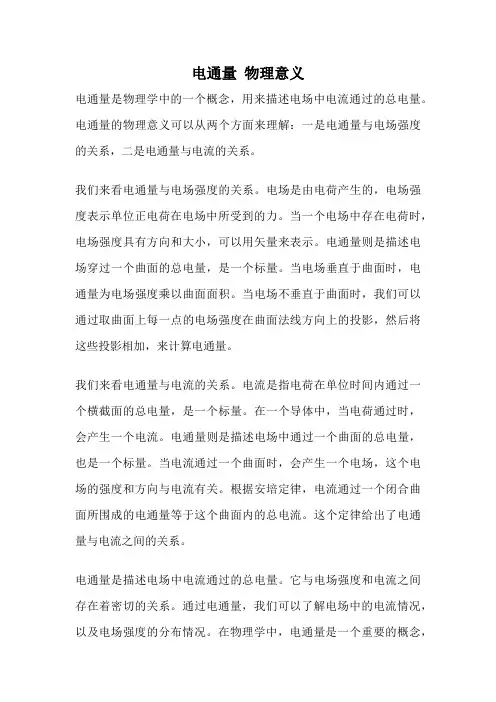 电通量 物理意义

电通量是物理学中的一个概念，用来描述电场中电流通过的总电量。电通量的物理意义可以从两个方面来理解：一是电通量与电场强度的关系，二是电通量与电流的关系。

我们来看电通量与电场强度的关系。电场是由电荷产生的，电场强度表示单位正电荷在电场中所受到的力。当一个电场中存在电荷时，电场强度具有方向和大小，可以用矢量来表示。电通量则是描述电场穿过一个曲面的总电量，是一个标量。当电场垂直于曲面时，电通量为电场强度乘以曲面面积。当电场不垂直于曲面时，我们可以通过取曲面上每一点的电场强度在曲面法线方向上的投影，然后将这些投影相加，来计算电通量。

我们来看电通量与电流的关系。电流是指电荷在单位时间内通过一个横截面的总电量，是一个标量。在一个导体中，当电荷通过时，会产生一个电流。电通量则是描述电场中通过一个曲面的总电量，也是一个标量。当电流通过一个曲面时，会产生一个电场，这个电场的强度和方向与电流有关。根据安培定律，电流通过一个闭合曲面所围成的电通量等于这个曲面内的总电流。这个定律给出了电通量与电流之间的关系。

电通量是描述电场中电流通过的总电量。它与电场强度和电流之间存在着密切的关系。通过电通量，我们可以了解电场中的电流情况，以及电场强度的分布情况。在物理学中，电通量是一个重要的概念，